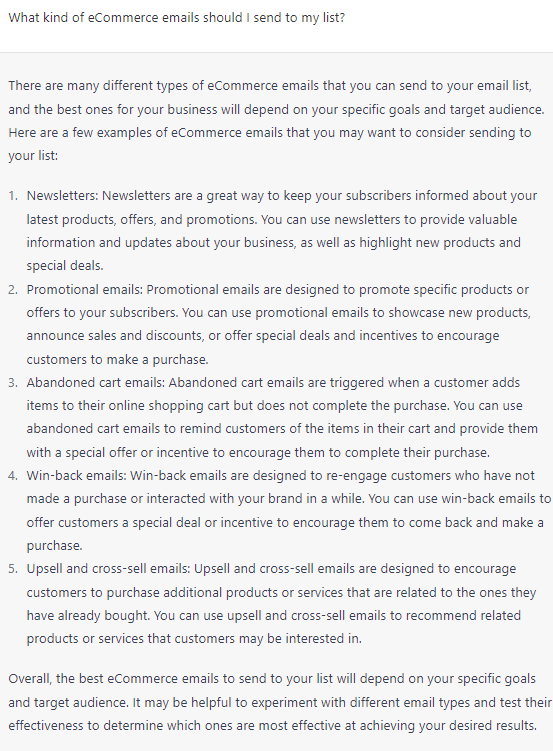 What kind of eCommerce emails should I send to my list?

There are many different types of eCommerce emails that you can send to your email list, and the best ones for your business will depend on your specific goals and target audience. Here are a few examples of eCommerce emails that you may want to consider sending to your list:

1. Newsletters: Newsletters are a great way to keep your subscribers informed about your latest products, offers, and promotions. You can use newsletters to provide valuable information and updates about your business, as well as highlight new products and special deals.
2. Promotional emails: Promotional emails are designed to promote specific products or offers to your subscribers. You can use promotional emails to showcase new products, announce sales and discounts, or offer special deals and incentives to encourage customers to make a purchase.
3. Abandoned cart emails: Abandoned cart emails are triggered when a customer adds items to their online shopping cart but does not complete the purchase. You can use abandoned cart emails to remind customers of the items in their cart and provide them with a special offer or incentive to encourage them to complete their purchase.
4. Win-back emails: Win-back emails are designed to re-engage customers who have not made a purchase or interacted with your brand in a while. You can use win-back emails to offer customers a special deal or incentive to encourage them to come back and make a purchase.
5. Upsell and cross-sell emails: Upsell and cross-sell emails are designed to encourage customers to purchase additional products or services that are related to the ones they have already bought. You can use upsell and cross-sell emails to recommend related products or services that customers may be interested in.

Overall, the best eCommerce emails to send to your list will depend on your specific goals and target audience. It may be helpful to experiment with different email types and test their effectiveness to determine which ones are most effective at achieving your desired results.